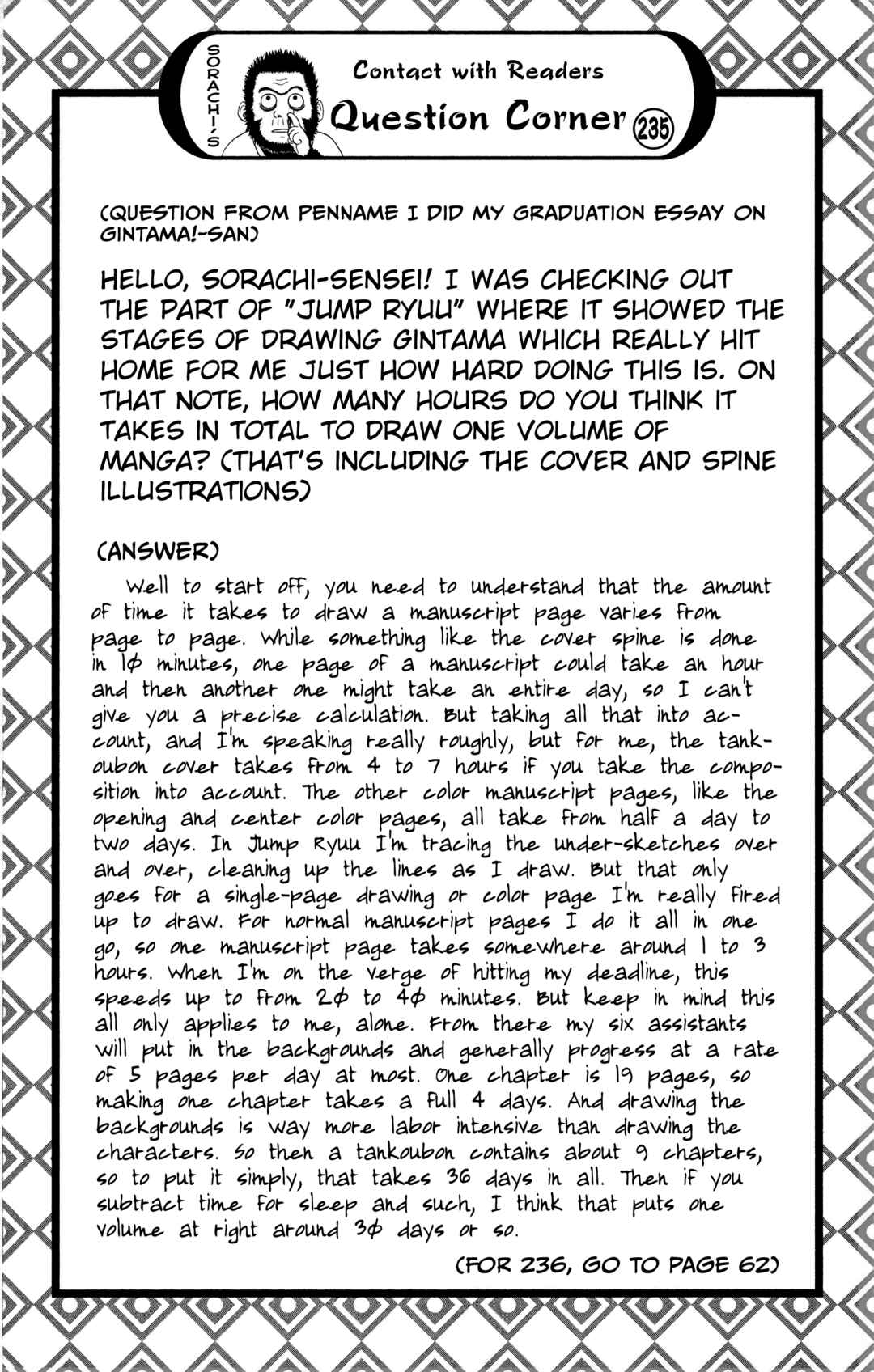 SORACHI'S

Contact with Readers

Question Corner 235

(QUESTION FROM PENNAME I DID MY GRADUATION ESSAY ON GINTAMA!-SAN)

HELLO, SORACHI-SENSEI! I WAS CHECKING OUT THE PART OF "JUMP RYUU" WHERE IT SHOWED THE STAGES OF DRAWING GINTAMA WHICH REALLY HIT HOME FOR ME JUST HOW HARD DOING THIS IS. ON THAT NOTE, HOW MANY HOURS DO YOU THINK IT TAKES IN TOTAL TO DRAW ONE VOLUME OF MANGA? (THAT'S INCLUDING THE COVER AND SPINE ILLUSTRATIONS)

(ANSWER)

Well to start off, you need to understand that the amount of time it takes to draw a manuscript page varies from page to page. While something like the cover spine is done in 10 minutes, one page of a manuscript could take an hour and then another one might take an entire day, so I can't give you a precise calculation. But taking all that into account, and I'm speaking really roughly, but for me, the tankoubon cover takes from 4 to 7 hours if you take the composition into account. The other color manuscript pages, like the opening and center color pages, all take from half a day to two days. In Jump Ryuu I'm tracing the under-sketches over and over, cleaning up the lines as I draw. But that only goes for a single-page drawing or color page I'm really fired up to draw. For normal manuscript pages I do it all in one go, so one manuscript page takes somewhere around 1 to 3 hours. When I'm on the verge of hitting my deadline, this speeds up to from 20 to 40 minutes. But keep in mind this all only applies to me, alone. From there my six assistants will put in the backgrounds and generally progress at a rate of 5 pages per day at most. One chapter is 19 pages, so making one chapter takes a full 4 days. And drawing the backgrounds is way more labor intensive than drawing the characters. So then a tankoubon contains about 9 chapters, so to put it simply, that takes 36 days in all. Then if you subtract time for sleep and such, I think that puts one volume at right around 30 days or so.

(FOR 236, GO TO PAGE 62)